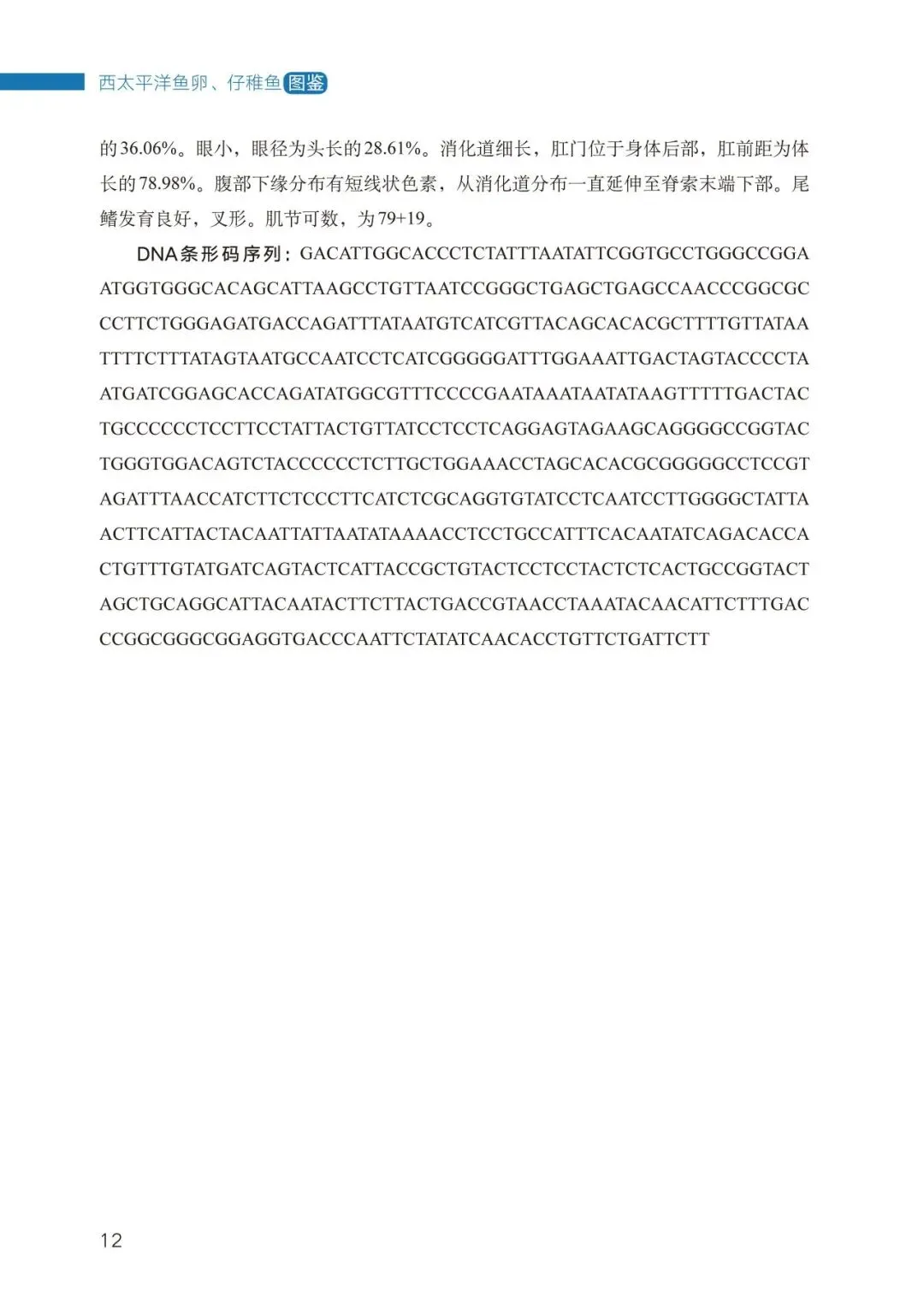 西太平洋鱼卵、仔稚鱼图鉴

的36.06%。眼小，眼径为头长的28.61%。消化道细长，肛门位于身体后部，肛前距为体长的78.98%。腹部下缘分布有短线状色素，从消化道分布一直延伸至脊索末端下部。尾鳍发育良好，叉形。肌节可数，为79+19。

DNA条形码序列：GACATTGGCACCCTCTATTTAATATTCGGTGCCTGGGCCGGAATGGTGGGCACAGCATTAAGCCTGTTAATCCGGGCTGAGCTGAGCCAACCCGGCGCCCTTCTGGGAGATGACCAGATTTATAATGTCATCGTTACAGCACACGCTTTTGTTATAATTTTCTTTATAGTAATGCCAATCCTCATCGGGGGATTTGGAAATTGACTAGTACCCCTAATGATCGGAGCACCAGATATGGCGTTTCCCCGAATAAATAATATAAGTTTTTGACTACTGCCCCCCTCCTTCCTATTACTGTTATCCTCCTCAGGAGTAGAAGCAGGGGCCGGTACTGGGTGGACAGTCTACCCCCCTCTTGCTGGAAACCTAGCACACGCGGGGGCCTCCGTAGATTTAACCATCTTCTCCCTTCATCTCGCAGGTGTATCCTCAATCCTTGGGGCTATTAACTTCATTACTACAATTATTAATATAAAACCTCCTGCCATTTCACAATATCAGACACCACTGTTTGTATGATCAGTACTCATTACCGCTGTACTCCTCCTACTCTCACTGCCGGTACTAGCTGCAGGCATTACAATACTTCTTACTGACCGTAACCTAAATACAACATTCTTTGACCCGGCGGGCGGAGGTGACCCAATTCTATATCAACACCTGTTCTGATTCTT

12